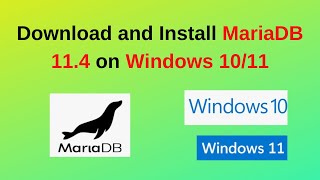 Download and Install MariaDB 11.4 on Windows 10/11

MariaDB

Windows 10

Windows 11